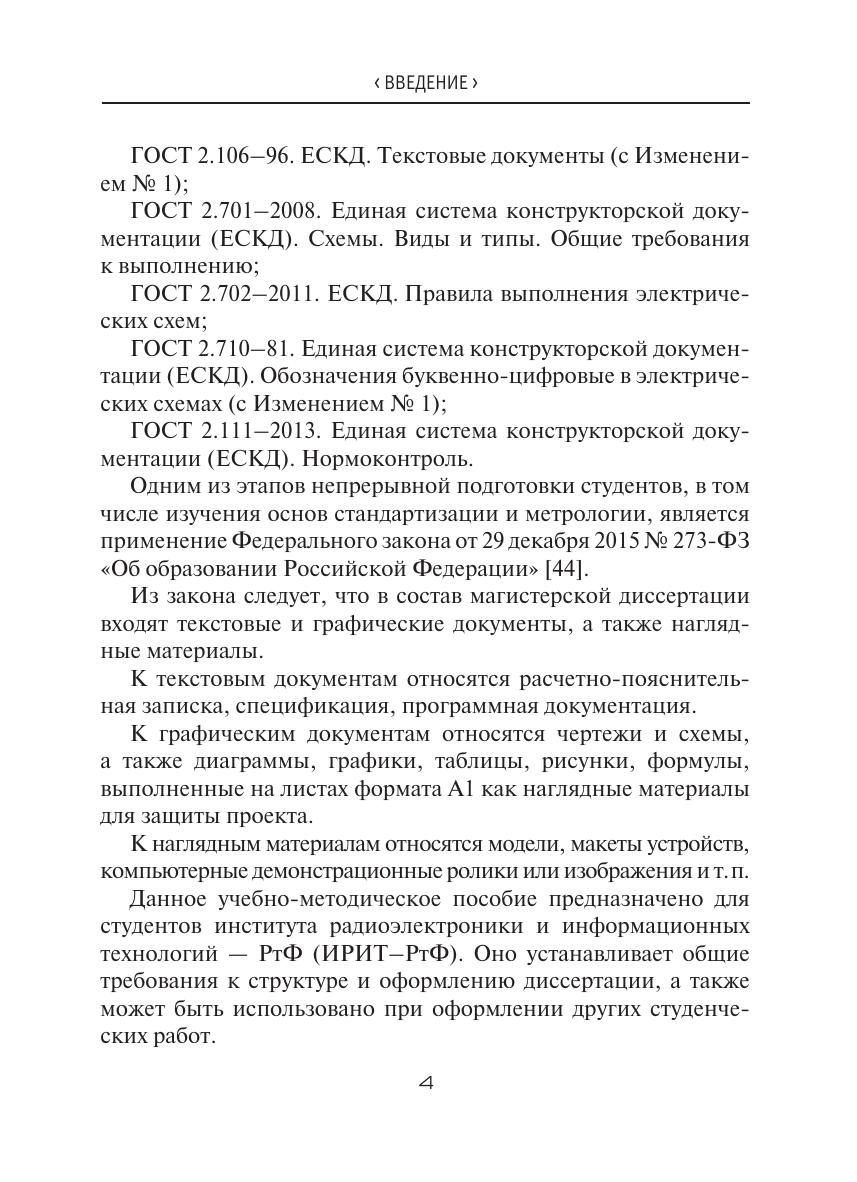 ‹ ВВЕДЕНИЕ ›

ГОСТ 2.106–96. ЕСКД. Текстовые документы (с Изменением № 1);

ГОСТ 2.701–2008. Единая система конструкторской документации (ЕСКД). Схемы. Виды и типы. Общие требования к выполнению;

ГОСТ 2.702–2011. ЕСКД. Правила выполнения электрических схем;

ГОСТ 2.710–81. Единая система конструкторской документации (ЕСКД). Обозначения буквенно-цифровые в электрических схемах (с Изменением № 1);

ГОСТ 2.111–2013. Единая система конструкторской документации (ЕСКД). Нормоконтроль.

Одним из этапов непрерывной подготовки студентов, в том числе изучения основ стандартизации и метрологии, является применение Федерального закона от 29 декабря 2015 № 273-ФЗ «Об образовании Российской Федерации» [44].

Из закона следует, что в состав магистерской диссертации входят текстовые и графические документы, а также наглядные материалы.

К текстовым документам относятся расчетно-пояснительная записка, спецификация, программная документация.

К графическим документам относятся чертежи и схемы, а также диаграммы, графики, таблицы, рисунки, формулы, выполненные на листах формата А1 как наглядные материалы для защиты проекта.

К наглядным материалам относятся модели, макеты устройств, компьютерные демонстрационные ролики или изображения и т. п.

Данное учебно-методическое пособие предназначено для студентов института радиоэлектроники и информационных технологий — РтФ (ИРИТ–РтФ). Оно устанавливает общие требования к структуре и оформлению диссертации, а также может быть использовано при оформлении других студенческих работ.

4